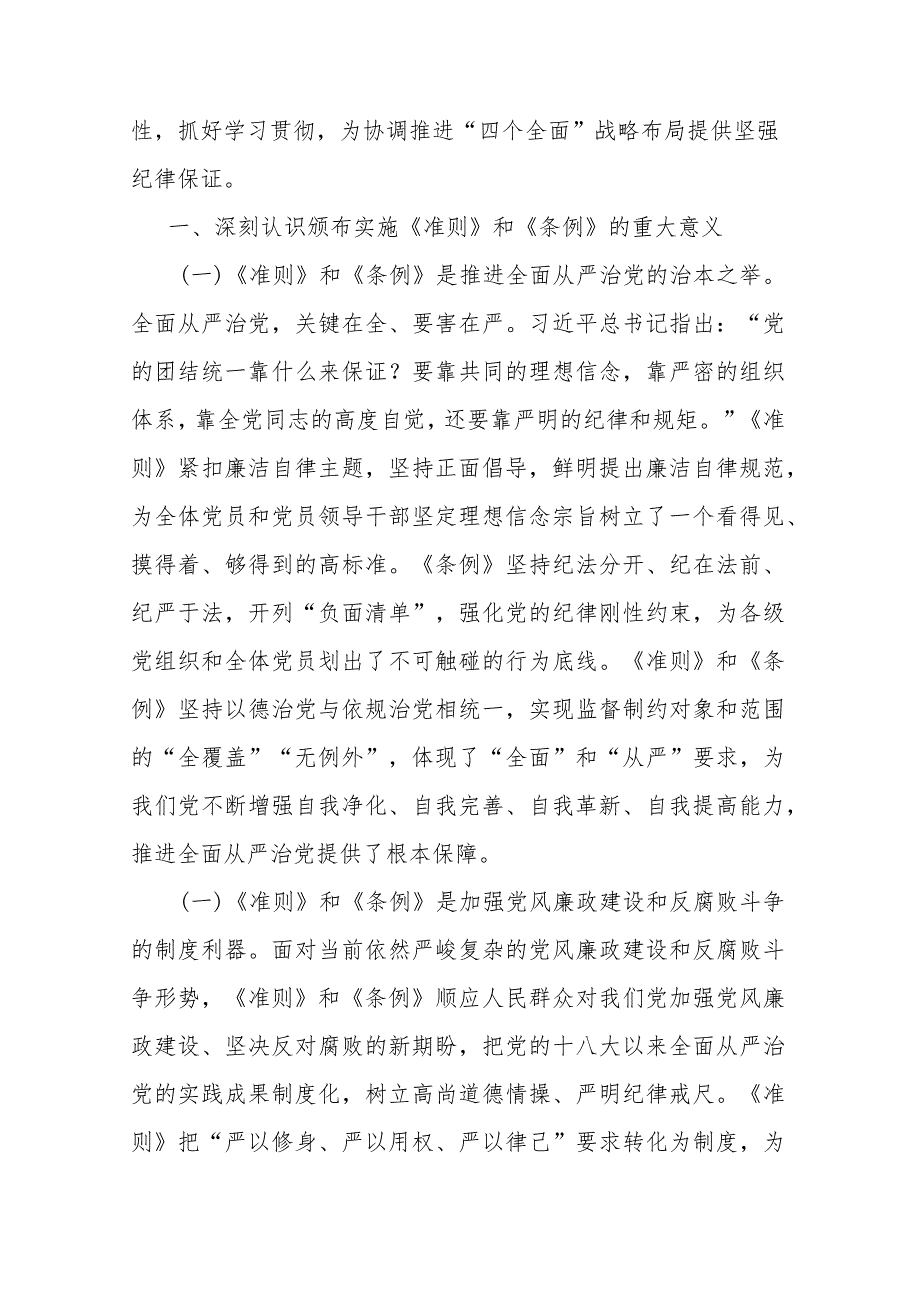 性，抓好学习贯彻，为协调推进“四个全面”战略布局提供坚强纪律保证。

一、深刻认识颁布实施《准则》和《条例》的重大意义

(一)《准则》和《条例》是推进全面从严治党的治本之举。全面从严治党，关键在全、要害在严。习近平总书记指出：“党的团结统一靠什么来保证？要靠共同的理想信念，靠严密的组织体系，靠全党同志的高度自觉，还要靠严明的纪律和规矩。”《准则》紧扣廉洁自律主题，坚持正面倡导，鲜明提出廉洁自律规范，为全体党员和党员领导干部坚定理想信念宗旨树立了一个看得见、摸得着、够得到的高标准。《条例》坚持纪法分开、纪在法前、纪严于法，开列“负面清单”，强化党的纪律刚性约束，为各级党组织和全体党员划出了不可触碰的行为底线。《准则》和《条例》坚持以德治党与依规治党相统一，实现监督制约对象和范围的“全覆盖”“无例外”，体现了“全面”和“从严”要求，为我们党不断增强自我净化、自我完善、自我革新、自我提高能力，推进全面从严治党提供了根本保障。

(一)《准则》和《条例》是加强党风廉政建设和反腐败斗争的制度利器。面对当前依然严峻复杂的党风廉政建设和反腐败斗争形势，《准则》和《条例》顺应人民群众对我们党加强党风廉政建设、坚决反对腐败的新期盼，把党的十八大以来全面从严治党的实践成果制度化，树立高尚道德情操、严明纪律戒尺。《准则》把“严以修身、严以用权、严以律己”要求转化为制度，为